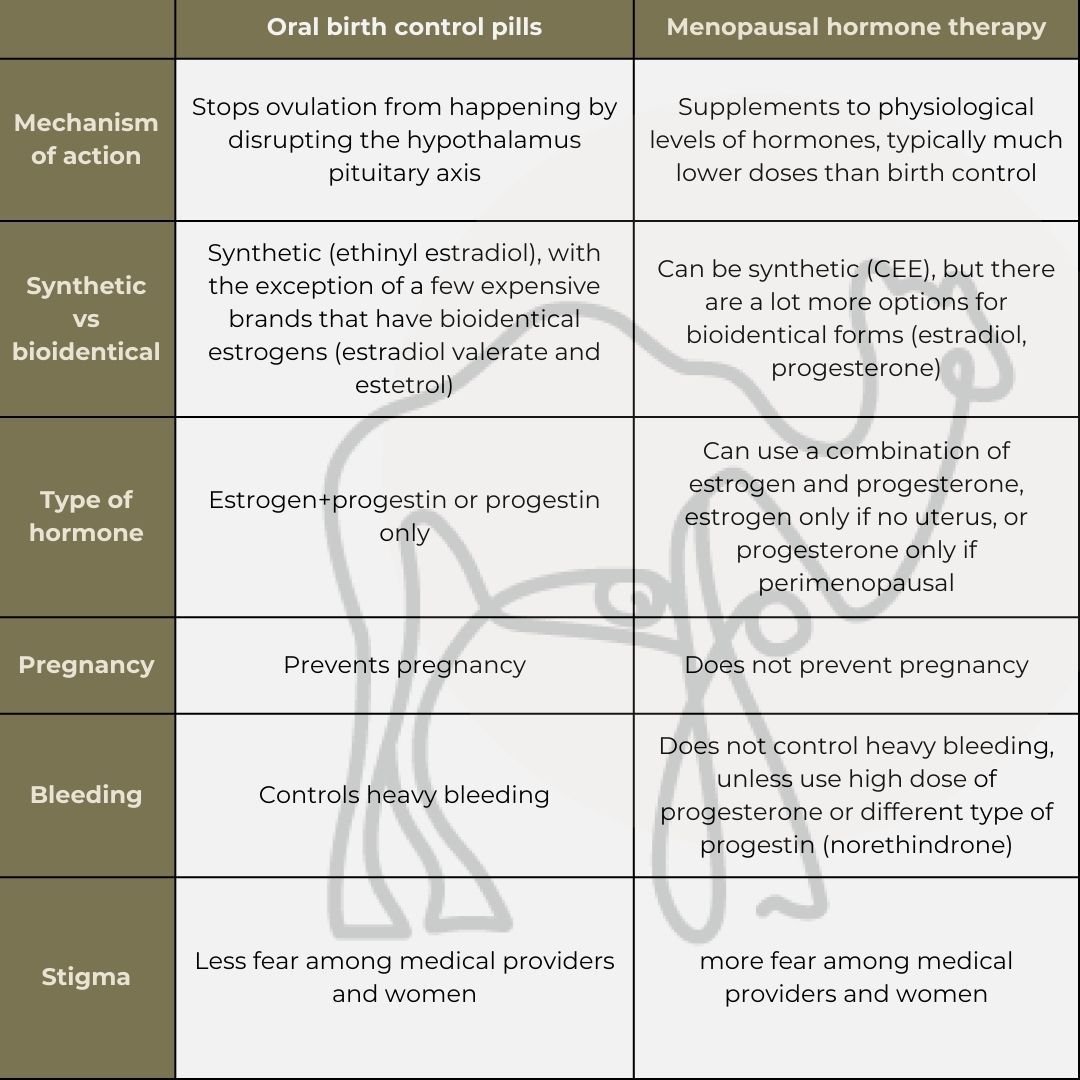 |  | Oral birth control pills | Menopausal hormone therapy |
|---|---|---|
| Mechanism of action | Stops ovulation from happening by disrupting the hypothalamus pituitary axis | Supplements to physiological levels of hormones, typically much lower doses than birth control |
| Synthetic vs bioidentical | Synthetic (ethinyl estradiol), with the exception of a few expensive brands that have bioidentical estrogens (estradiol valerate and estetrol) | Can be synthetic (CEE), but there are a lot more options for bioidentical forms (estradiol, progesterone) |
| Type of hormone | Estrogen+progestin or progestin only | Can use a combination of estrogen and progesterone, estrogen only if no uterus, or progesterone only if perimenopausal |
| Pregnancy | Prevents pregnancy | Does not prevent pregnancy |
| Bleeding | Controls heavy bleeding | Does not control heavy bleeding, unless use high dose of progesterone or different type of progestin (norethindrone) |
| Stigma | Less fear among medical providers and women | more fear among medical providers and women |